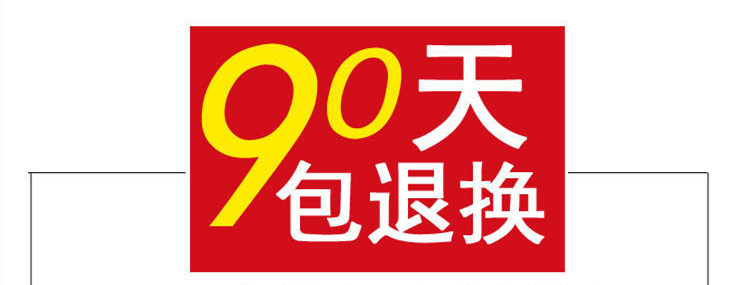 90天
包退换